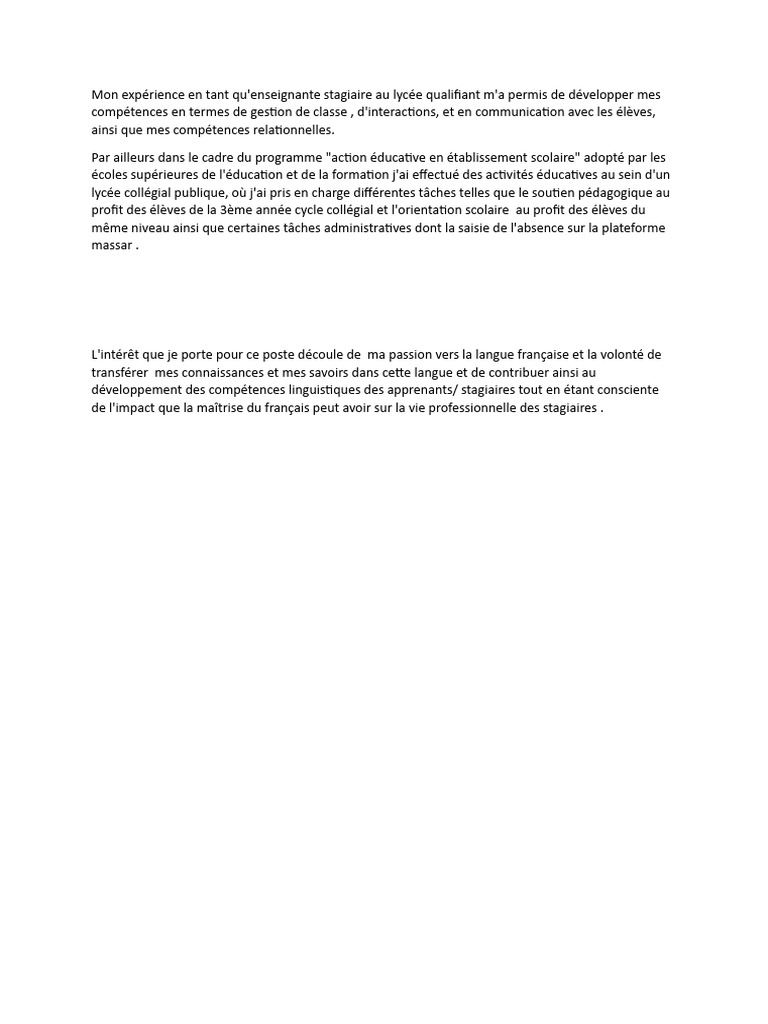 Mon expérience en tant qu'enseignante stagiaire au lycée qualifiant m'a permis de développer mes compétences en termes de gestion de classe , d'interactions, et en communication avec les élèves, ainsi que mes compétences relationnelles.

Par ailleurs dans le cadre du programme "action éducative en établissement scolaire" adopté par les écoles supérieures de l'éducation et de la formation j'ai effectué des activités éducatives au sein d'un lycée collégial publique, où j'ai pris en charge différentes tâches telles que le soutien pédagogique au profit des élèves de la 3ème année cycle collégial et l'orientation scolaire au profit des élèves du même niveau ainsi que certaines tâches administratives dont la saisie de l'absence sur la plateforme massar .

L'intérêt que je porte pour ce poste découle de ma passion vers la langue française et la volonté de transférer mes connaissances et mes savoirs dans cette langue et de contribuer ainsi au développement des compétences linguistiques des apprenants/ stagiaires tout en étant consciente de l'impact que la maîtrise du français peut avoir sur la vie professionnelle des stagiaires .